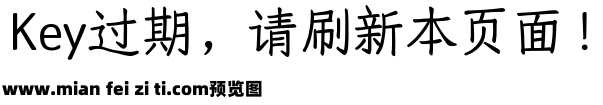 Key过期，请刷新本页面！

www.mian fei zi ti.com预览图